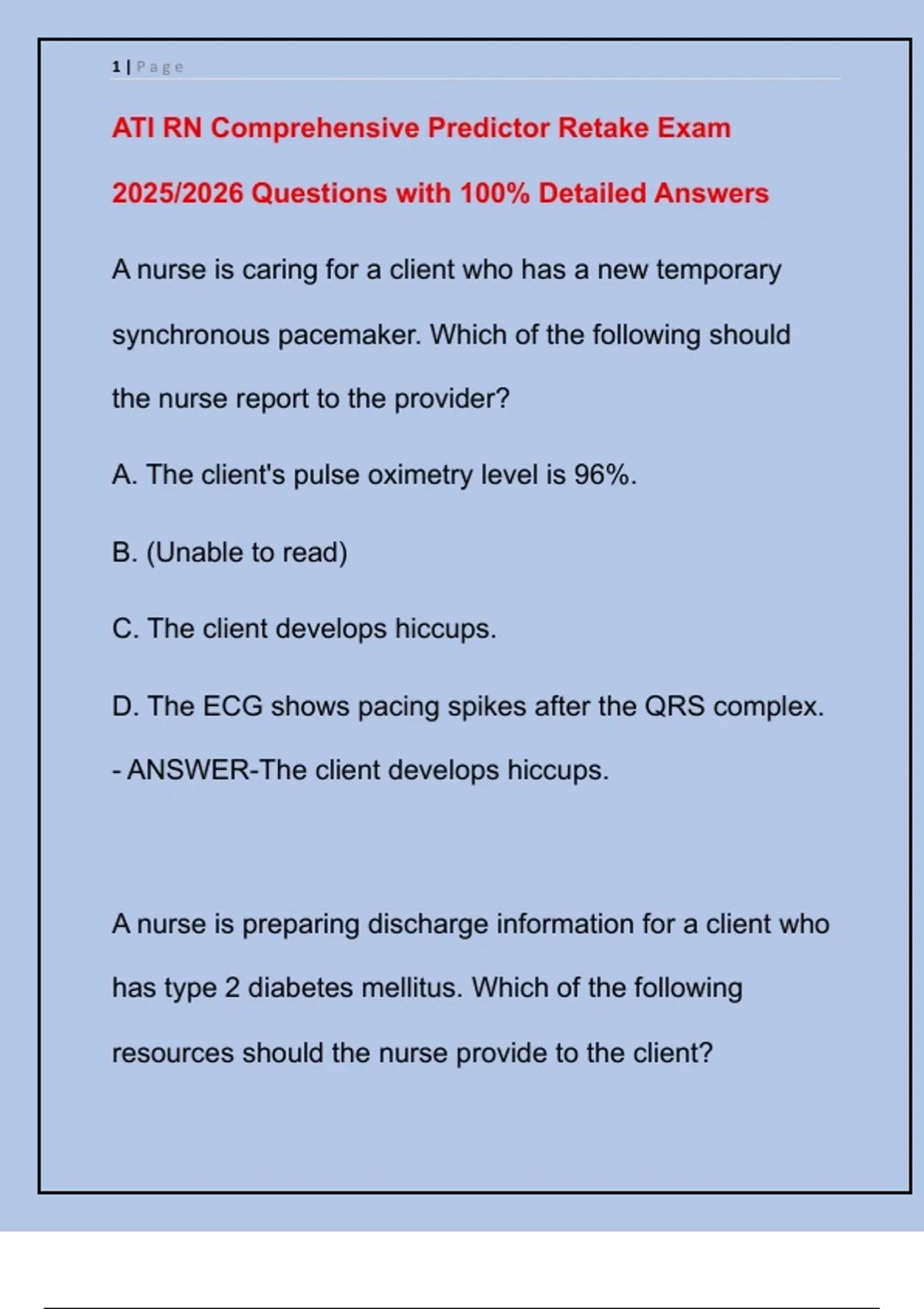 1 | Page

ATI RN Comprehensive Predictor Retake Exam 2025/2026 Questions with 100% Detailed Answers

A nurse is caring for a client who has a new temporary synchronous pacemaker. Which of the following should the nurse report to the provider?

A. The client's pulse oximetry level is 96%.

B. (Unable to read)

C. The client develops hiccups.

D. The ECG shows pacing spikes after the QRS complex.

- ANSWER-The client develops hiccups.

A nurse is preparing discharge information for a client who has type 2 diabetes mellitus. Which of the following resources should the nurse provide to the client?